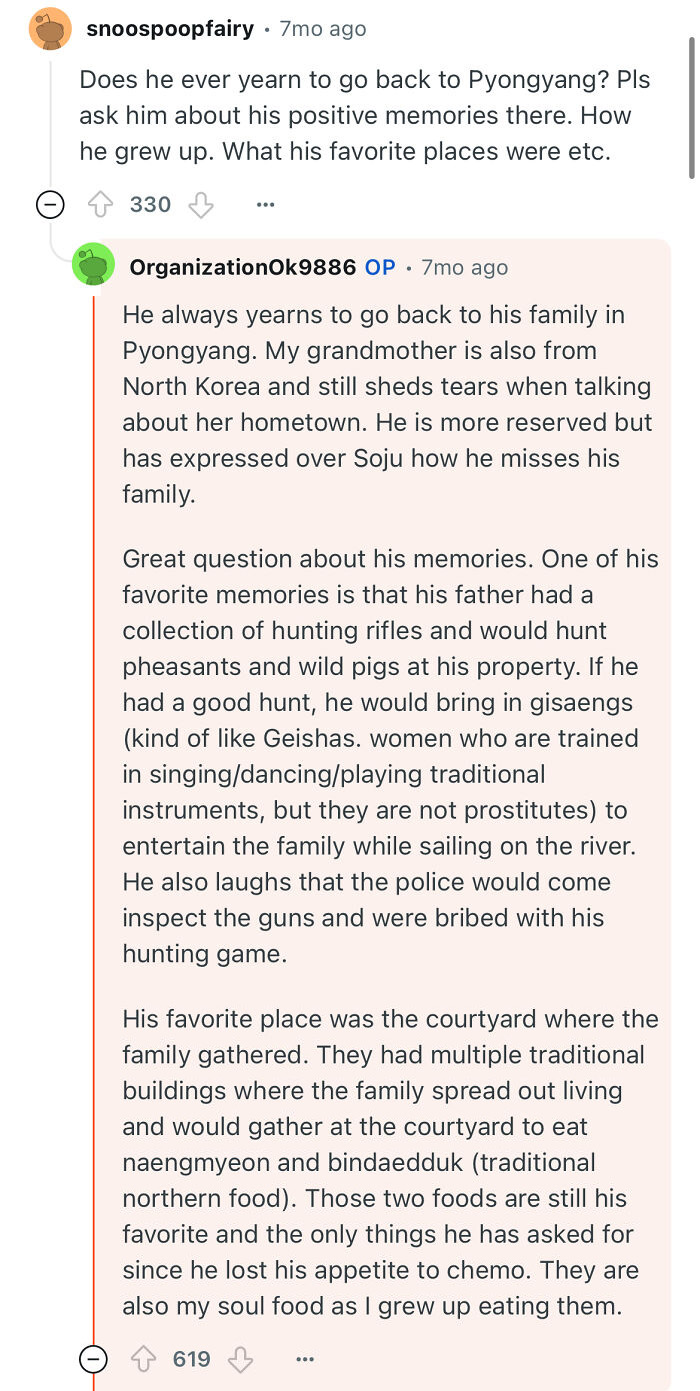 snoospoopfairy • 7mo ago

Does he ever yearn to go back to Pyongyang? Pls ask him about his positive memories there. How he grew up. What his favorite places were etc.

330 ...

OrganizationOk9886 OP • 7mo ago

He always yearns to go back to his family in Pyongyang. My grandmother is also from North Korea and still sheds tears when talking about her hometown. He is more reserved but has expressed over Soju how he misses his family.

Great question about his memories. One of his favorite memories is that his father had a collection of hunting rifles and would hunt pheasants and wild pigs at his property. If he had a good hunt, he would bring in gisaengs (kind of like Geishas. women who are trained in singing/dancing/playing traditional instruments, but they are not prostitutes) to entertain the family while sailing on the river. He also laughs that the police would come inspect the guns and were bribed with his hunting game.

His favorite place was the courtyard where the family gathered. They had multiple traditional buildings where the family spread out living and would gather at the courtyard to eat naengmyeon and bindaedduk (traditional northern food). Those two foods are still his favorite and the only things he has asked for since he lost his appetite to chemo. They are also my soul food as I grew up eating them.

619 ...